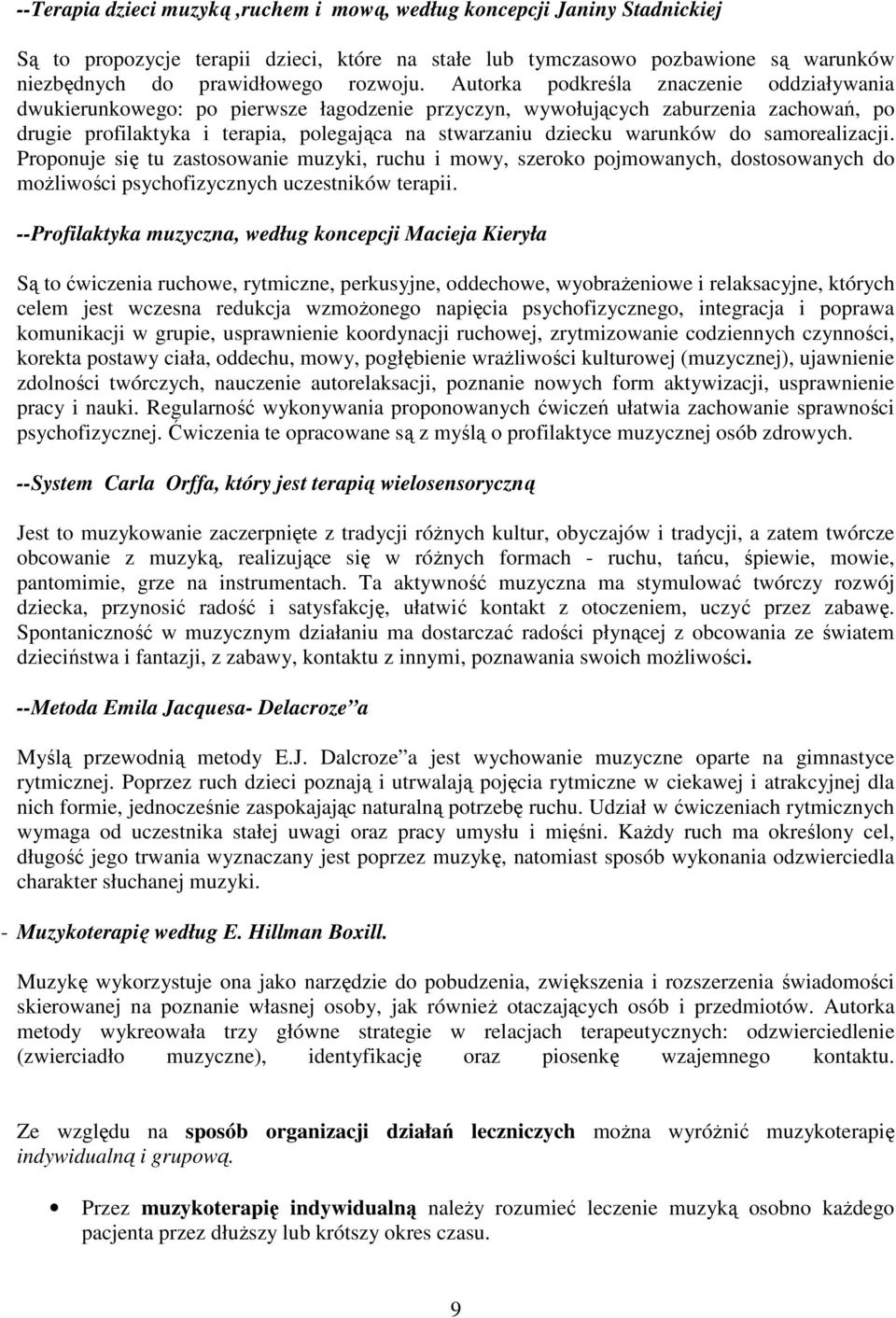 --Terapia dzieci muzyką ,ruchem i mową, według koncepcji Janiny Stadnickiej

Są to propozycje terapii dzieci, które na stałe lub tymczasowo pozbawione są warunków niezbędnych do prawidłowego rozwoju. Autorka podkreśla znaczenie oddziaływania dwukierunkowego: po pierwsze łagodzenie przyczyn, wywołujących zaburzenia zachowań, po drugie profilaktyka i terapia, polegająca na stwarzaniu dziecku warunków do samorealizacji. Proponuje się tu zastosowanie muzyki, ruchu i mowy, szeroko pojmowanych, dostosowanych do możliwości psychofizycznych uczestników terapii.

--Profilaktyka muzyczna, według koncepcji Macieja Kieryła

Są to ćwiczenia ruchowe, rytmiczne, perkusyjne, oddechowe, wyobrażeniowe i relaksacyjne, których celem jest wczesna redukcja wzmożonego napięcia psychofizycznego, integracja i poprawa komunikacji w grupie, usprawnienie koordynacji ruchowej, zrytmizowanie codziennych czynności, korekta postawy ciała, oddechu, mowy, pogłębienie wrażliwości kulturowej (muzycznej), ujawnienie zdolności twórczych, nauczenie autorelaksacji, poznanie nowych form aktywizacji, usprawnienie pracy i nauki. Regularność wykonywania proponowanych ćwiczeń ułatwia zachowanie sprawności psychofizycznej. Ćwiczenia te opracowane są z myślą o profilaktyce muzycznej osób zdrowych.

--System Carla Orffa, który jest terapią wielosensoryczną

Jest to muzykowanie zaczerpnięte z tradycji różnych kultur, obyczajów i tradycji, a zatem twórcze obcowanie z muzyką, realizujące się w różnych formach - ruchu, tańcu, śpiewie, mowie, pantomimie, grze na instrumentach. Ta aktywność muzyczna ma stymulować twórczy rozwój dziecka, przynosić radość i satysfakcję, ułatwić kontakt z otoczeniem, uczyć przez zabawę. Spontaniczność w muzycznym działaniu ma dostarczać radości płynącej z obcowania ze światem dzieciństwa i fantazji, z zabawy, kontaktu z innymi, poznawania swoich możliwości.

--Metoda Emila Jacquesa- Delacroze a

Myślą przewodnią metody E.J. Dalcroze a jest wychowanie muzyczne oparte na gimnastyce rytmicznej. Poprzez ruch dzieci poznają i utrwalają pojęcia rytmiczne w ciekawej i atrakcyjnej dla nich formie, jednocześnie zaspokajając naturalną potrzebę ruchu. Udział w ćwiczeniach rytmicznych wymaga od uczestnika stałej uwagi oraz pracy umysłu i mięśni. Każdy ruch ma określony cel, długość jego trwania wyznaczany jest poprzez muzykę, natomiast sposób wykonania odzwierciedla charakter słuchanej muzyki.

- Muzykoterapię według E. Hillman Boxill.

Muzykę wykorzystuje ona jako narzędzie do pobudzenia, zwiększenia i rozszerzenia świadomości skierowanej na poznanie własnej osoby, jak również otaczających osób i przedmiotów. Autorka metody wykreowała trzy główne strategie w relacjach terapeutycznych: odzwierciedlenie (zwierciadło muzyczne), identyfikację oraz piosenkę wzajemnego kontaktu.

Ze względu na sposób organizacji działań leczniczych można wyróżnić muzykoterapię indywidualną i grupową.

• Przez muzykoterapię indywidualną należy rozumieć leczenie muzyką osobno każdego pacjenta przez dłuższy lub krótszy okres czasu.

9